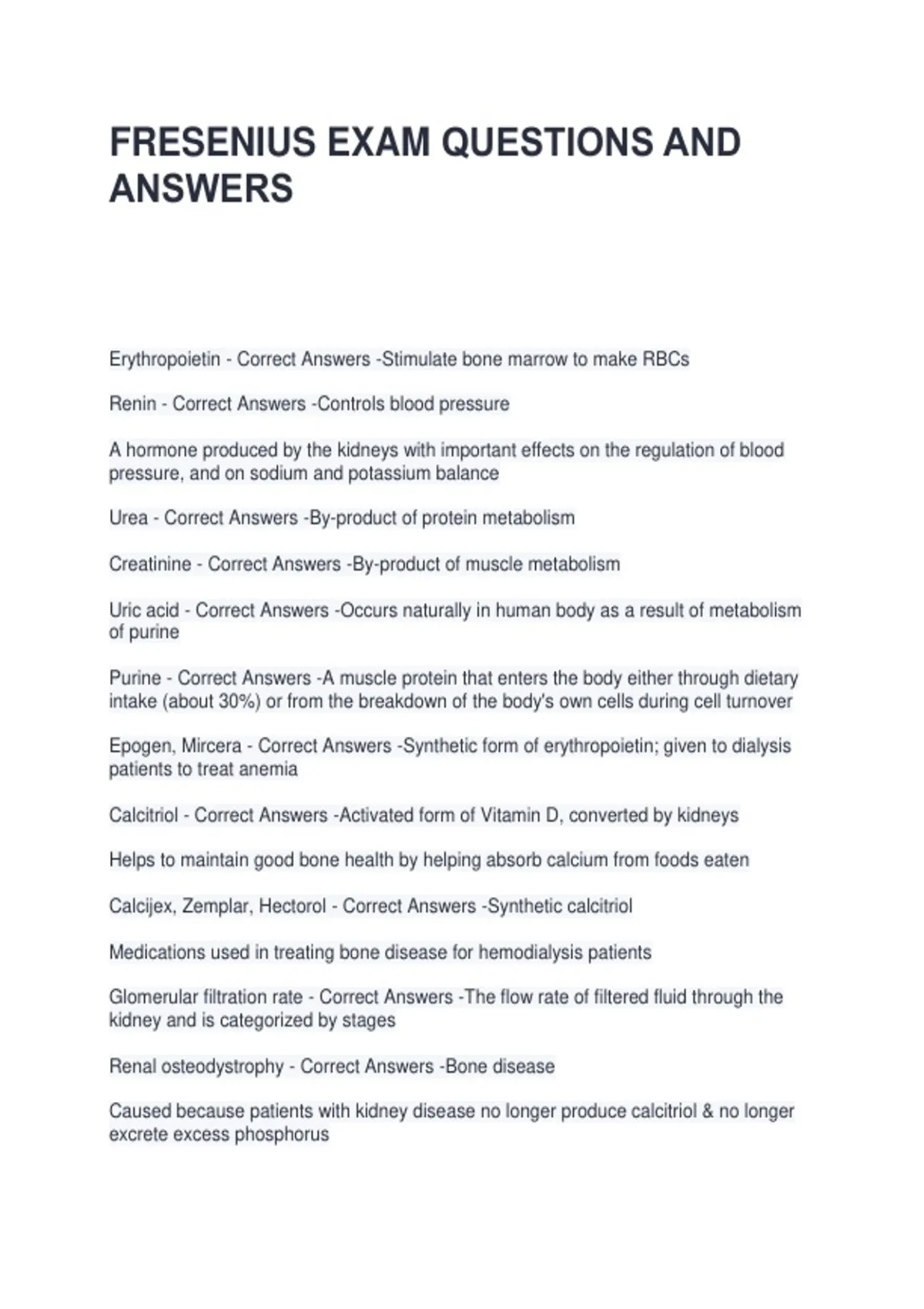 FRESENIUS EXAM QUESTIONS AND ANSWERS

Erythropoietin - Correct Answers -Stimulate bone marrow to make RBCs

Renin - Correct Answers -Controls blood pressure

A hormone produced by the kidneys with important effects on the regulation of blood pressure, and on sodium and potassium balance

Urea - Correct Answers -By-product of protein metabolism

Creatinine - Correct Answers -By-product of muscle metabolism

Uric acid - Correct Answers -Occurs naturally in human body as a result of metabolism of purine

Purine - Correct Answers -A muscle protein that enters the body either through dietary intake (about 30%) or from the breakdown of the body's own cells during cell turnover

Epogen, Mircera - Correct Answers -Synthetic form of erythropoietin; given to dialysis patients to treat anemia

Calcitriol - Correct Answers -Activated form of Vitamin D, converted by kidneys

Helps to maintain good bone health by helping absorb calcium from foods eaten

Calcijex, Zemplar, Hectorol - Correct Answers -Synthetic calcitriol

Medications used in treating bone disease for hemodialysis patients

Glomerular filtration rate - Correct Answers -The flow rate of filtered fluid through the kidney and is categorized by stages

Renal osteodystrophy - Correct Answers -Bone disease

Caused because patients with kidney disease no longer produce calcitriol & no longer excrete excess phosphorus